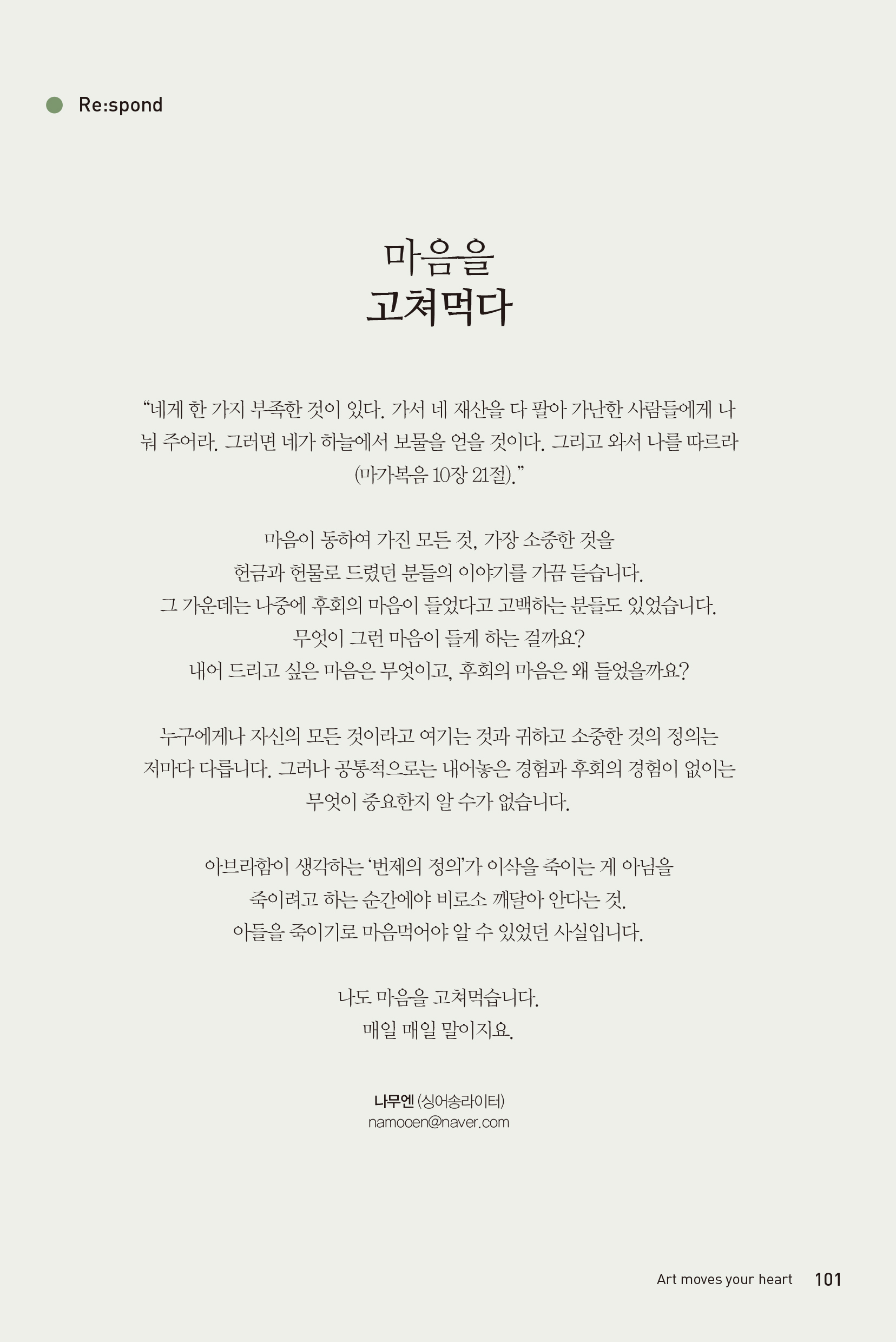 Re:spond

마음을
고쳐먹다

“네게 한 가지 부족한 것이 있다. 가서 네 재산을 다 팔아 가난한 사람들에게 나눠 주어라. 그러면 네가 하늘에서 보물을 얻을 것이다. 그리고 와서 나를 따르라 (마가복음 10장 21절).”

마음이 동하여 가진 모든 것, 가장 소중한 것을
헌금과 헌물로 드렸던 분들의 이야기를 가끔 듣습니다.
그 가운데는 나중에 후회의 마음이 들었다고 고백하는 분들도 있었습니다.
무엇이 그런 마음이 들게 하는 걸까요?
내어 드리고 싶은 마음은 무엇이고, 후회의 마음은 왜 들었을까요?

누구에게나 자신의 모든 것이라고 여기는 것과 귀하고 소중한 것의 정의는
저마다 다릅니다. 그러나 공통적으로는 내어놓은 경험과 후회의 경험이 없이는
무엇이 중요한지 알 수가 없습니다.

아브라함이 생각하는 ‘번제의 정의’가 이삭을 죽이는 게 아님을
죽이려고 하는 순간에야 비로소 깨달아 안다는 것.
아들을 죽이기로 마음먹어야 알 수 있었던 사실입니다.

나도 마음을 고쳐먹습니다.
매일 매일 말이지요.

나무엔 (싱어송라이터)
namooen@naver.com

Art moves your heart 101